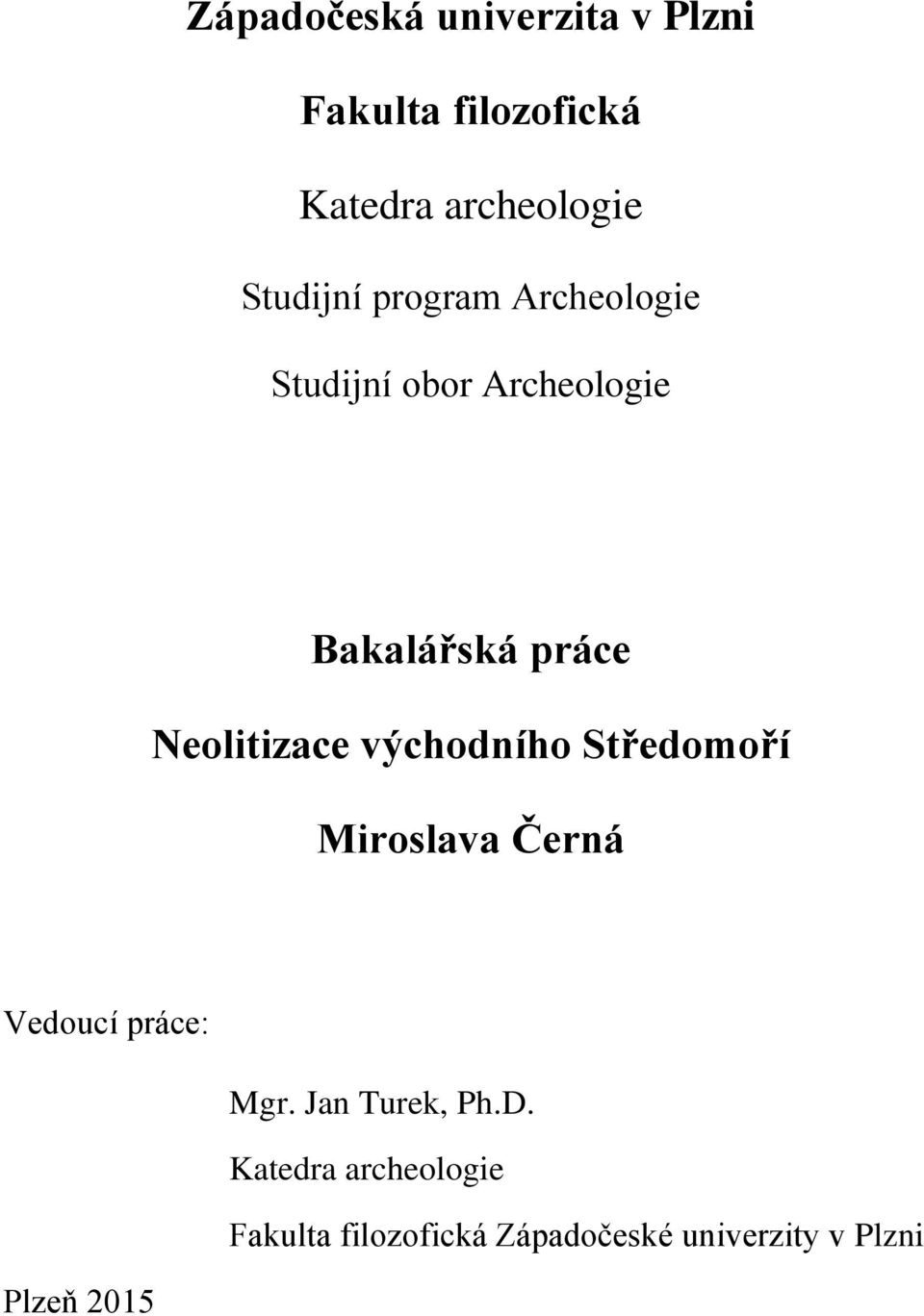 Západočeská univerzita v Plzni

Fakulta filozofická

Katedra archeologie

Studijní program Archeologie

Studijní obor Archeologie

Bakalářská práce

Neolitizace východního Středomoří

Miroslava Černá

Vedoucí práce:

Mgr. Jan Turek, Ph.D.

Katedra archeologie

Fakulta filozofická Západočeské univerzity v Plzni

Plzeň 2015